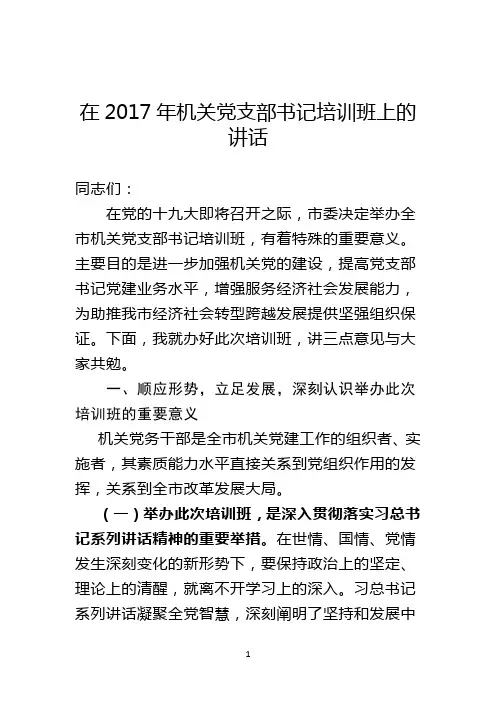 在 2017 年机关党支部书记培训班上的讲话

同志们：

在党的十九大即将召开之际，市委决定举办全市机关党支部书记培训班，有着特殊的重要意义。主要目的是进一步加强机关党的建设，提高党支部书记党建业务水平，增强服务经济社会发展能力，为助推我市经济社会转型跨越发展提供坚强组织保证。下面，我就办好此次培训班，讲三点意见与大家共勉。

一、顺应形势，立足发展，深刻认识举办此次培训班的重要意义

机关党务干部是全市机关党建工作的组织者、实施者，其素质能力水平直接关系到党组织作用的发挥，关系到全市改革发展大局。

（一）举办此次培训班，是深入贯彻落实习总书记系列讲话精神的重要举措。在世情、国情、党情发生深刻变化的新形势下，要保持政治上的坚定、理论上的清醒，就离不开学习上的深入。习总书记系列讲话凝聚全党智慧，深刻阐明了坚持和发展中

1